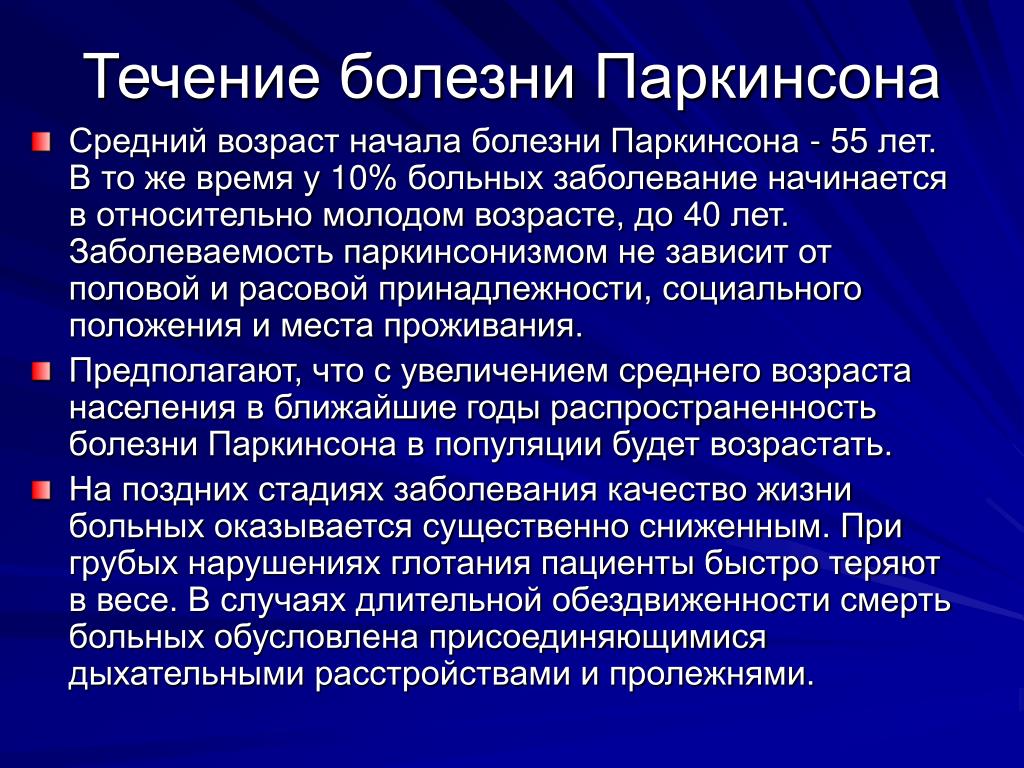 Течение болезни Паркинсона

Средний возраст начала болезни Паркинсона - 55 лет. В то же время у 10% больных заболевание начинается в относительно молодом возрасте, до 40 лет. Заболеваемость паркинсонизмом не зависит от половой и расовой принадлежности, социального положения и места проживания.

Предполагают, что с увеличением среднего возраста населения в ближайшие годы распространенность болезни Паркинсона в популяции будет возрастать.

На поздних стадиях заболевания качество жизни больных оказывается существенно сниженным. При грубых нарушениях глотания пациенты быстро теряют в весе. В случаях длительной обездвиженности смерть больных обусловлена присоединяющимися дыхательными расстройствами и пролежнями.